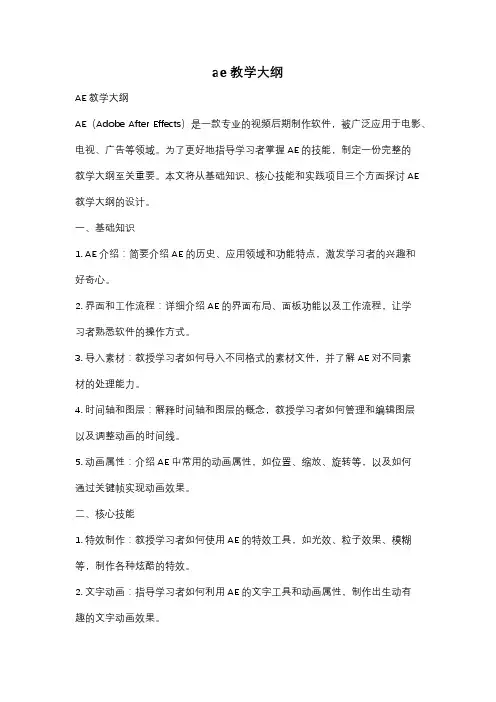 ae 教学大纲

AE 教学大纲

AE（Adobe After Effects）是一款专业的视频后期制作软件，被广泛应用于电影、电视、广告等领域。为了更好地指导学习者掌握 AE 的技能，制定一份完整的教学大纲至关重要。本文将从基础知识、核心技能和实践项目三个方面探讨 AE 教学大纲的设计。

一、基础知识

1. AE 介绍：简要介绍 AE 的历史、应用领域和功能特点，激发学习者的兴趣和好奇心。

2. 界面和工作流程：详细介绍 AE 的界面布局、面板功能以及工作流程，让学习者熟悉软件的操作方式。

3. 导入素材：教授学习者如何导入不同格式的素材文件，并了解 AE 对不同素材的处理能力。

4. 时间轴和图层：解释时间轴和图层的概念，教授学习者如何管理和编辑图层以及调整动画的时间线。

5. 动画属性：介绍 AE 中常用的动画属性，如位置、缩放、旋转等，以及如何通过关键帧实现动画效果。

二、核心技能

1. 特效制作：教授学习者如何使用 AE 的特效工具，如光效、粒子效果、模糊等，制作各种炫酷的特效。

2. 文字动画：指导学习者如何利用 AE 的文字工具和动画属性，制作出生动有趣的文字动画效果。